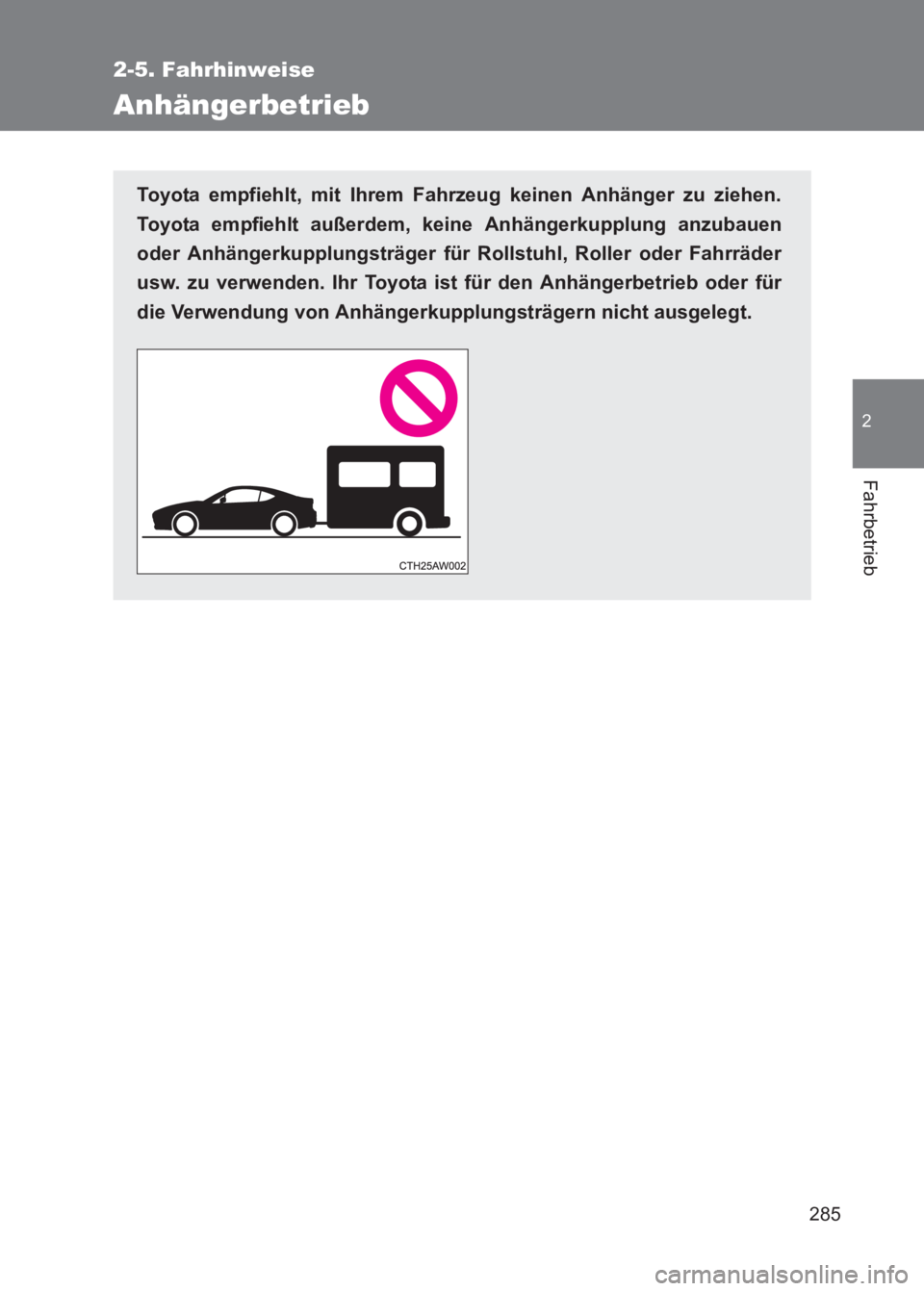 2-5. Fahrhinweise

Anhängerbetrieb

Toyota empfiehlt, mit Ihrem Fahrzeug keinen Anhänger zu ziehen. Toyota empfiehlt außerdem, keine Anhängerkupplung anzubauen oder Anhängerkupplungsträger für Rollstuhl, Roller oder Fahrräder usw. zu verwenden. Ihr Toyota ist für den Anhängerbetrieb oder für die Verwendung von Anhängerkupplungsträgern nicht ausgelegt.

CTH25AW002

2

Fahrbetrieb

285

carmanualsonline.info